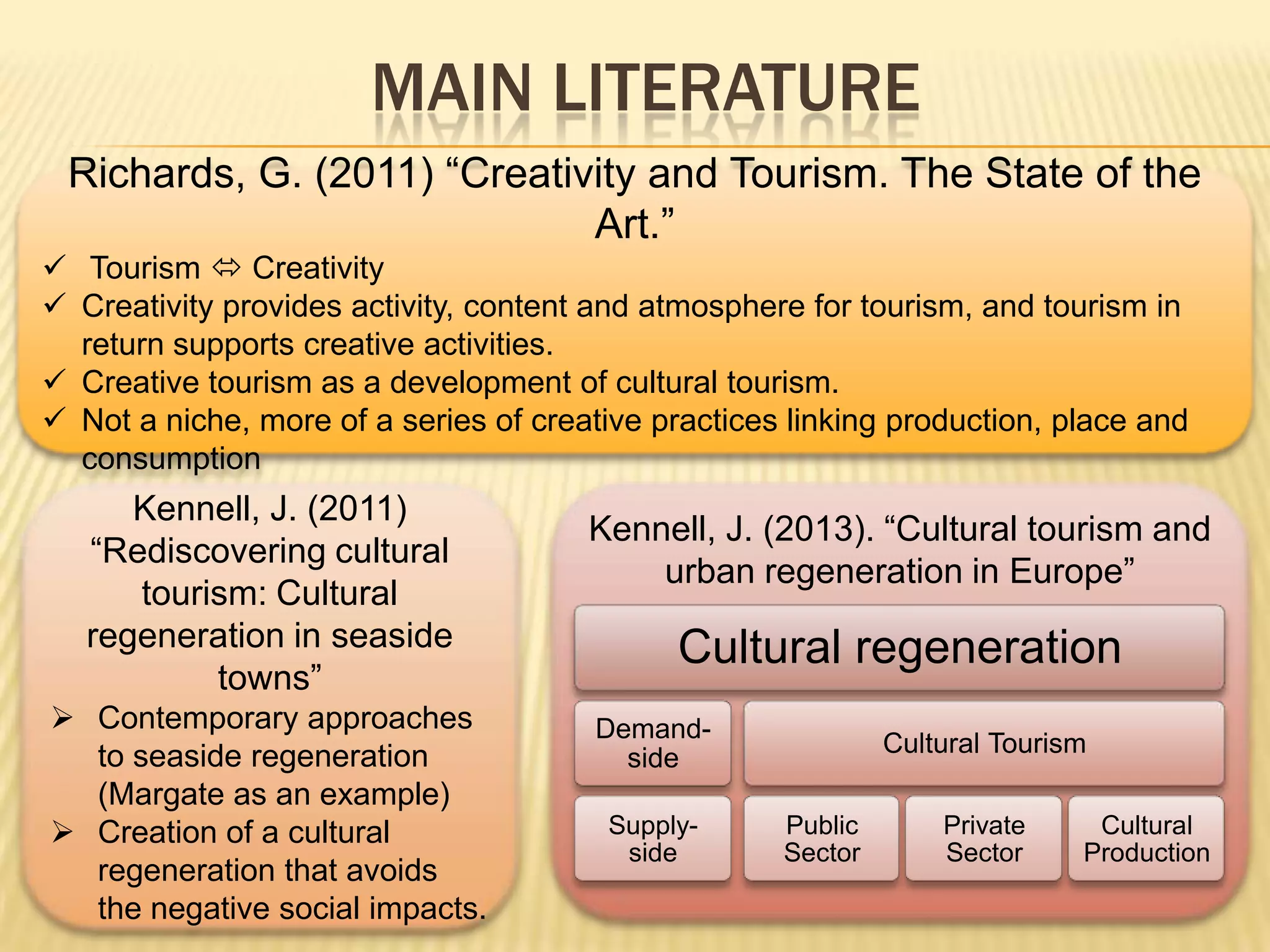 MAIN LITERATURE

Richards, G. (2011) "Creativity and Tourism. The State of the Art."

✓ Tourism ⇔ Creativity
✓ Creativity provides activity, content and atmosphere for tourism, and tourism in return supports creative activities.
✓ Creative tourism as a development of cultural tourism.
✓ Not a niche, more of a series of creative practices linking production, place and consumption

Kennell, J. (2011) "Rediscovering cultural tourism: Cultural regeneration in seaside towns"

➢ Contemporary approaches to seaside regeneration (Margate as an example)
➢ Creation of a cultural regeneration that avoids the negative social impacts.

Kennell, J. (2013). "Cultural tourism and urban regeneration in Europe"

Cultural regeneration

Demand-side

Cultural Tourism

Supply-side

Public Sector

Private Sector

Cultural Production